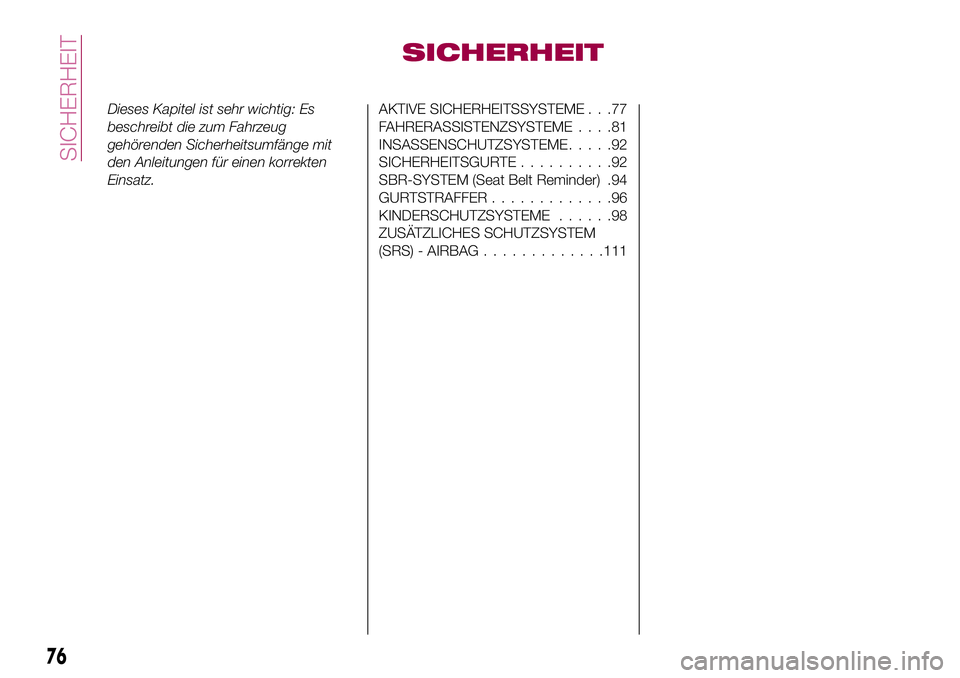 SICHERHEIT

SICHERHEIT

Dieses Kapitel ist sehr wichtig: Es beschreibt die zum Fahrzeug gehörenden Sicherheitsumfänge mit den Anleitungen für einen korrekten Einsatz.

AKTIVE SICHERHEITSSYSTEME . . .77
FAHRERASSISTENZSYSTEME . . . .81
INSASSENSCHUTZSYSTEME. . . . .92
SICHERHEITSGURTE . . . . . . . . . .92
SBR-SYSTEM (Seat Belt Reminder) .94
GURTSTRAFFER . . . . . . . . . . . . .96
KINDERSCHUTZSYSTEME . . . . . .98
ZUSÄTZLICHES SCHUTZSYSTEM (SRS) - AIRBAG . . . . . . . . . . . . .111

76

carmanualsonline.info